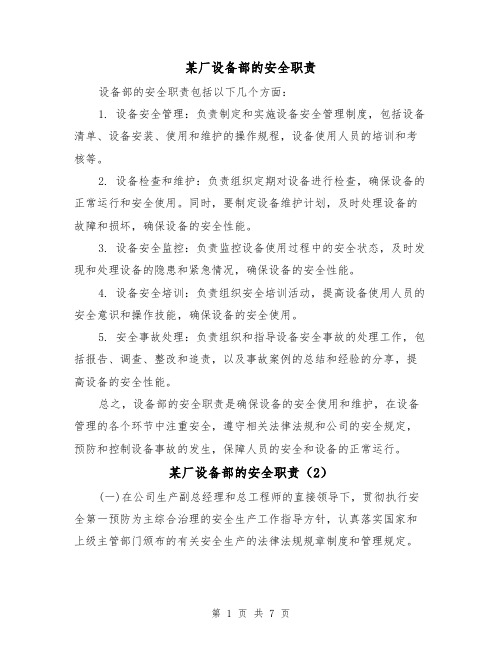 某厂设备部的安全职责

设备部的安全职责包括以下几个方面：

1. 设备安全管理：负责制定和实施设备安全管理制度，包括设备清单、设备安装、使用和维护的操作规程，设备使用人员的培训和考核等。

2. 设备检查和维护：负责组织定期对设备进行检查，确保设备的正常运行和安全使用。同时，要制定设备维护计划，及时处理设备的故障和损坏，确保设备的安全性能。

3. 设备安全监控：负责监控设备使用过程中的安全状态，及时发现和处理设备的隐患和紧急情况，确保设备的安全性能。

4. 设备安全培训：负责组织安全培训活动，提高设备使用人员的安全意识和操作技能，确保设备的安全使用。

5. 安全事故处理：负责组织和指导设备安全事故的处理工作，包括报告、调查、整改和追责，以及事故案例的总结和经验的分享，提高设备的安全性能。

总之，设备部的安全职责是确保设备的安全使用和维护，在设备管理的各个环节中注重安全，遵守相关法律法规和公司的安全规定，预防和控制设备事故的发生，保障人员的安全和设备的正常运行。

某厂设备部的安全职责（2）

(一)在公司生产副总经理和总工程师的直接领导下，贯彻执行安全第一预防为主综合治理的安全生产工作指导方针，认真落实国家和上级主管部门颁布的有关安全生产的法律法规规章制度和管理规定。

第 1 页 共 7 页